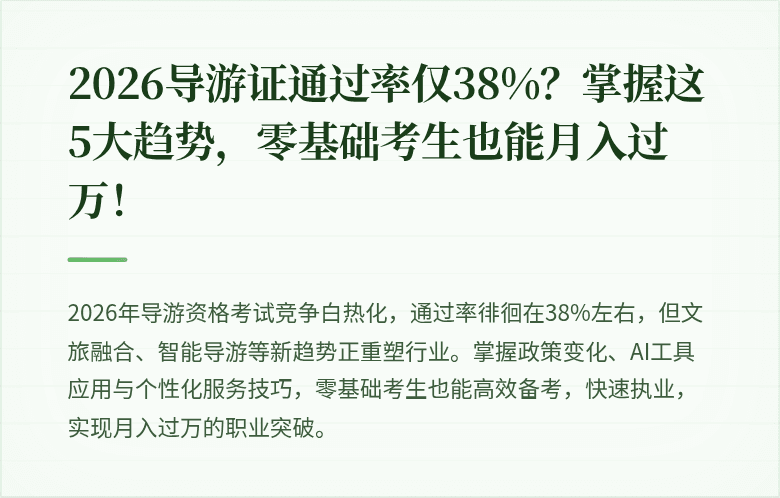 2026导游证通过率仅38%？掌握这5大趋势，零基础考生也能月入过万！

2026年导游资格考试竞争白热化，通过率徘徊在38%左右，但文旅融合、智能导游等新趋势正重塑行业。掌握政策变化、AI工具应用与个性化服务技巧，零基础考生也能高效备考，快速执业，实现月入过万的职业突破。